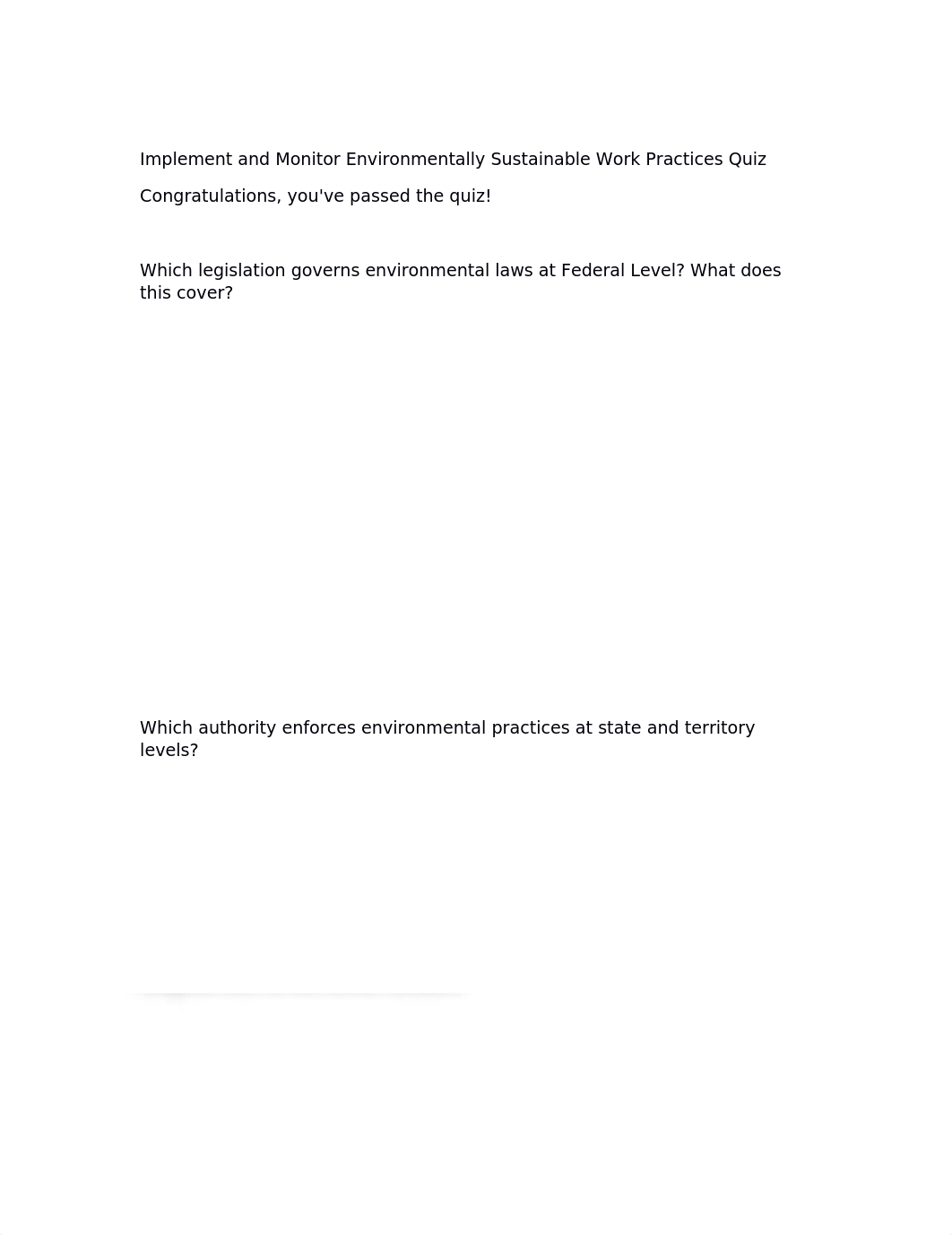 Implement and Monitor Environmentally Sustainable Work Practices Quiz

Congratulations, you've passed the quiz!

Which legislation governs environmental laws at Federal Level? What does this cover?

Which authority enforces environmental practices at state and territory levels?